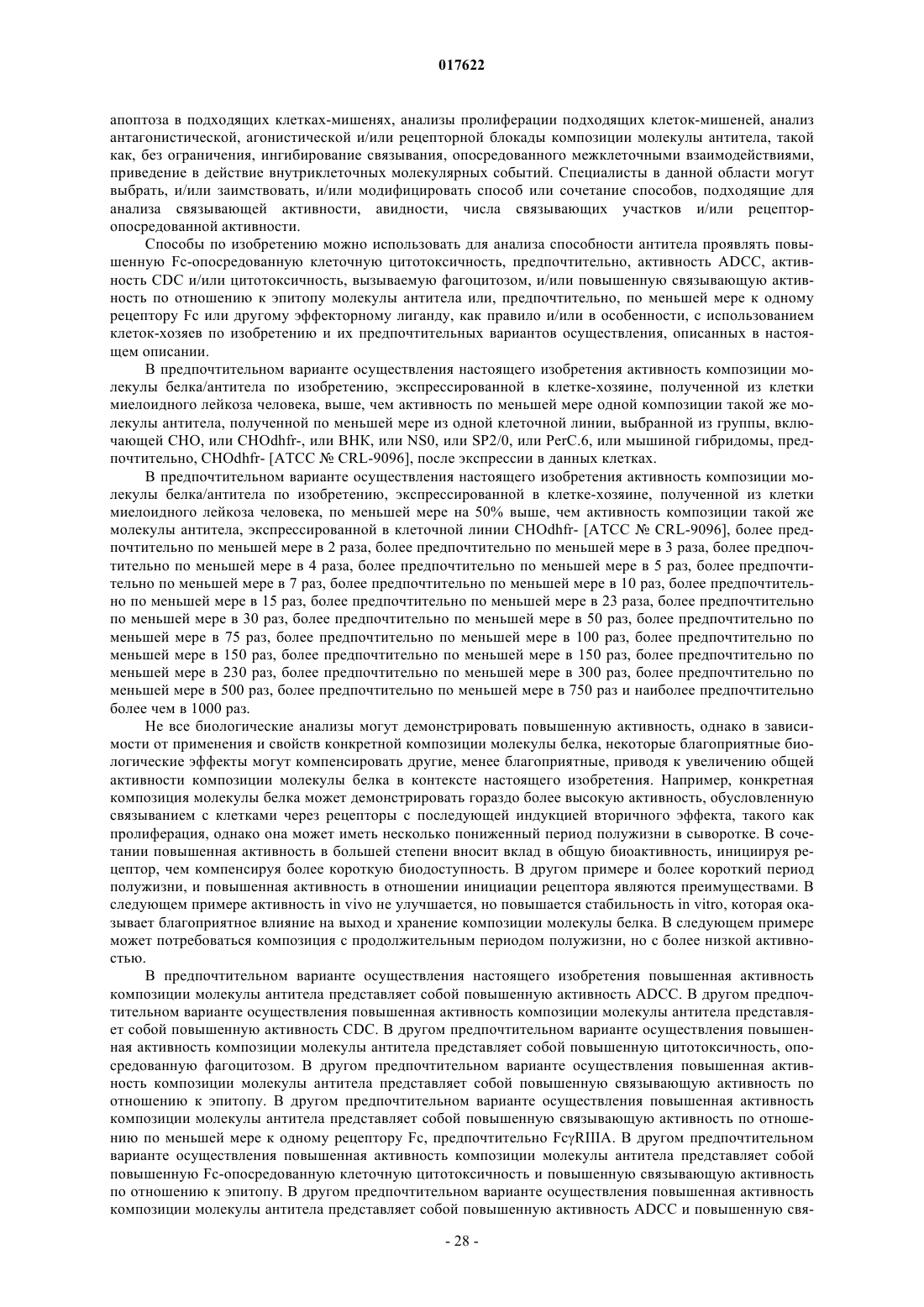 017622

апоптоза в подходящих клетках-мишенях, анализы пролиферации подходящих клеток-мишеней, анализ антагонистической, агонистической и/или рецепторной блокады композиции молекулы антитела, такой как, без ограничения, ингибирование связывания, опосредованного межклеточными взаимодействиями, приведение в действие внутриклеточных молекулярных событий. Специалисты в данной области могут выбрать, и/или заимствовать, и/или модифицировать способ или сочетание способов, подходящие для анализа связывающей активности, авидности, числа связывающих участков и/или рецептор-опосредованной активности.

Способы по изобретению можно использовать для анализа способности антитела проявлять повышенную Fc-опосредованную клеточную цитотоксичность, предпочтительно, активность ADCC, активность CDC и/или цитотоксичность, вызываемую фагоцитозом, и/или повышенную связывающую активность по отношению к эпитопу молекулы антитела или, предпочтительно, по меньшей мере к одному рецептору Fc или другому эффекторному лиганду, как правило и/или в особенности, с использованием клеток-хозяев по изобретению и их предпочтительных вариантов осуществления, описанных в настоящем описании.

В предпочтительном варианте осуществления настоящего изобретения активность композиции молекулы белка/антитела по изобретению, экспрессированной в клетке-хозяине, полученной из клетки миелоидного лейкоза человека, выше, чем активность по меньшей мере одной композиции такой же молекулы антитела, полученной по меньшей мере из одной клеточной линии, выбранной из группы, включающей CHO, или CHOdhfr-, или BHK, или NS0, или SP2/0, или PerC.6, или мышиной гибридомы, предпочтительно, CHOdhfr- [ATCC № CRL-9096], после экспрессии в данных клетках.

В предпочтительном варианте осуществления настоящего изобретения активность композиции молекулы белка/антитела по изобретению, экспрессированной в клетке-хозяине, полученной из клетки миелоидного лейкоза человека, по меньшей мере на 50% выше, чем активность композиции такой же молекулы антитела, экспрессированной в клеточной линии CHOdhfr- [ATCC № CRL-9096], более предпочтительно по меньшей мере в 2 раза, более предпочтительно по меньшей мере в 3 раза, более предпочтительно по меньшей мере в 4 раза, более предпочтительно по меньшей мере в 5 раз, более предпочтительно по меньшей мере в 7 раз, более предпочтительно по меньшей мере в 10 раз, более предпочтительно по меньшей мере в 15 раз, более предпочтительно по меньшей мере в 23 раза, более предпочтительно по меньшей мере в 30 раз, более предпочтительно по меньшей мере в 50 раз, более предпочтительно по меньшей мере в 75 раз, более предпочтительно по меньшей мере в 100 раз, более предпочтительно по меньшей мере в 150 раз, более предпочтительно по меньшей мере в 150 раз, более предпочтительно по меньшей мере в 230 раз, более предпочтительно по меньшей мере в 300 раз, более предпочтительно по меньшей мере в 500 раз, более предпочтительно по меньшей мере в 750 раз и наиболее предпочтительно более чем в 1000 раз.

Не все биологические анализы могут демонстрировать повышенную активность, однако в зависимости от применения и свойств конкретной композиции молекулы белка, некоторые благоприятные биологические эффекты могут компенсировать другие, менее благоприятные, приводя к увеличению общей активности композиции молекулы белка в контексте настоящего изобретения. Например, конкретная композиция молекулы белка может демонстрировать гораздо более высокую активность, обусловленную связыванием с клетками через рецепторы с последующей индукцией вторичного эффекта, такого как пролиферация, однако она может иметь несколько пониженный период полужизни в сыворотке. В сочетании повышенная активность в большей степени вносит вклад в общую биоактивность, инициируя рецептор, чем компенсируя более короткую биодоступность. В другом примере и более короткий период полужизни, и повышенная активность в отношении инициации рецептора являются преимуществами. В следующем примере активность in vivo не улучшается, но повышается стабильность in vitro, которая оказывает благоприятное влияние на выход и хранение композиции молекулы белка. В следующем примере может потребоваться композиция с продолжительным периодом полужизни, но с более низкой активностью.

В предпочтительном варианте осуществления настоящего изобретения повышенная активность композиции молекулы антитела представляет собой повышенную активность ADCC. В другом предпочтительном варианте осуществления повышенная активность композиции молекулы антитела представляет собой повышенную активность CDC. В другом предпочтительном варианте осуществления повышенная активность композиции молекулы антитела представляет собой повышенную цитотоксичность, опосредованную фагоцитозом. В другом предпочтительном варианте осуществления повышенная активность композиции молекулы антитела представляет собой повышенную связывающую активность по отношению к эпитопу. В другом предпочтительном варианте осуществления повышенная активность композиции молекулы антитела представляет собой повышенную связывающую активность по отношению по меньшей мере к одному рецептору Fc, предпочтительно FcγRIIIA. В другом предпочтительном варианте осуществления повышенная активность композиции молекулы антитела представляет собой повышенную Fc-опосредованную клеточную цитотоксичность и повышенную связывающую активность по отношению к эпитопу. В другом предпочтительном варианте осуществления повышенная активность композиции молекулы антитела представляет собой повышенную активность ADCC и повышенную свя-

- 28 -